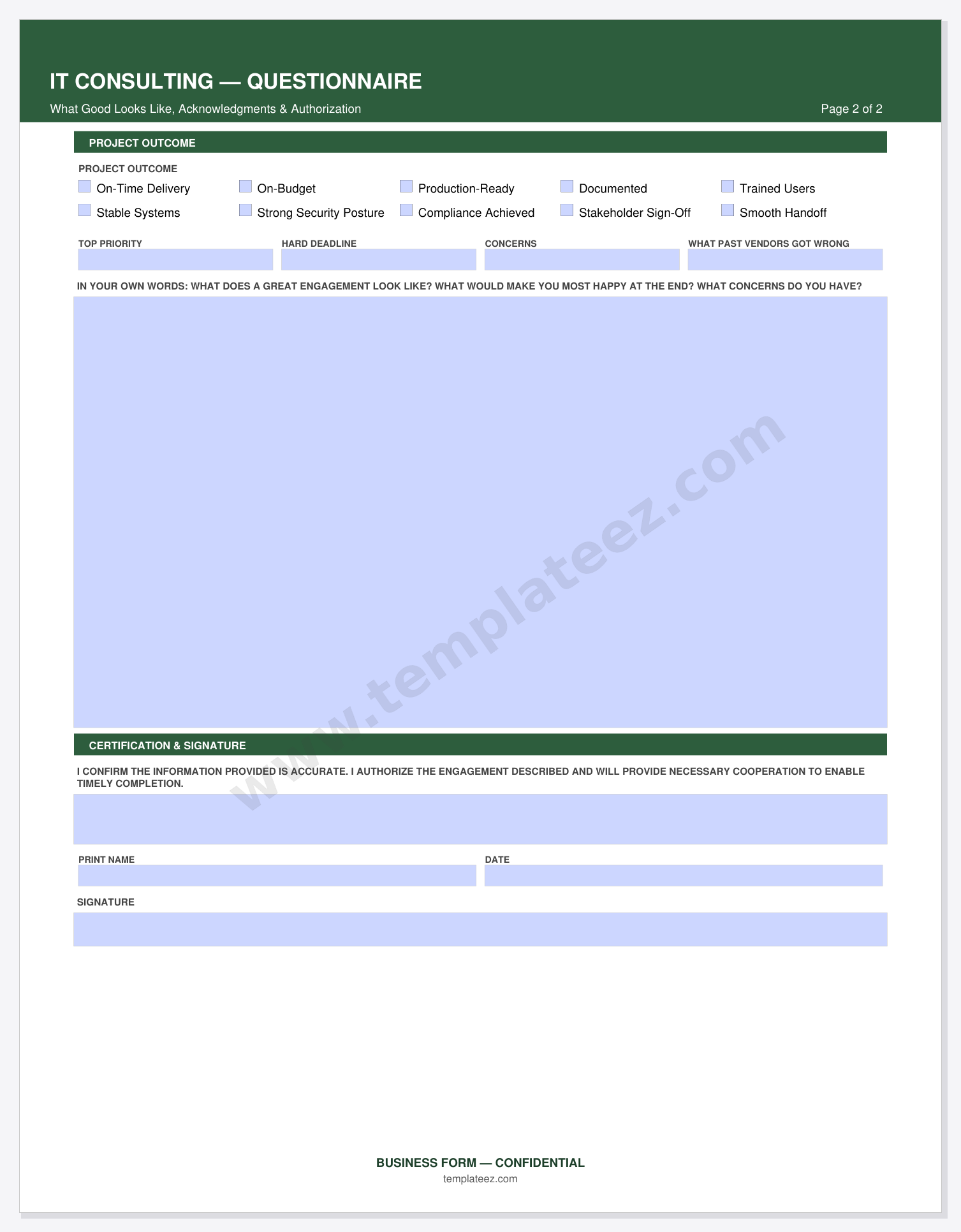 IT CONSULTING — QUESTIONNAIRE

What Good Looks Like, Acknowledgments & Authorization

Page 2 of 2

PROJECT OUTCOME

PROJECT OUTCOME

On-Time Delivery
On-Budget
Production-Ready
Documented
Trained Users
Stable Systems
Strong Security Posture
Compliance Achieved
Stakeholder Sign-Off
Smooth Handoff

TOP PRIORITY

HARD DEADLINE

CONCERNS

WHAT PAST VENDORS GOT WRONG

IN YOUR OWN WORDS: WHAT DOES A GREAT ENGAGEMENT LOOK LIKE? WHAT WOULD MAKE YOU MOST HAPPY AT THE END? WHAT CONCERNS DO YOU HAVE?

www.templateez.com

CERTIFICATION & SIGNATURE

I CONFIRM THE INFORMATION PROVIDED IS ACCURATE. I AUTHORIZE THE ENGAGEMENT DESCRIBED AND WILL PROVIDE NECESSARY COOPERATION TO ENABLE TIMELY COMPLETION.

PRINT NAME

DATE

SIGNATURE

BUSINESS FORM — CONFIDENTIAL

templateez.com